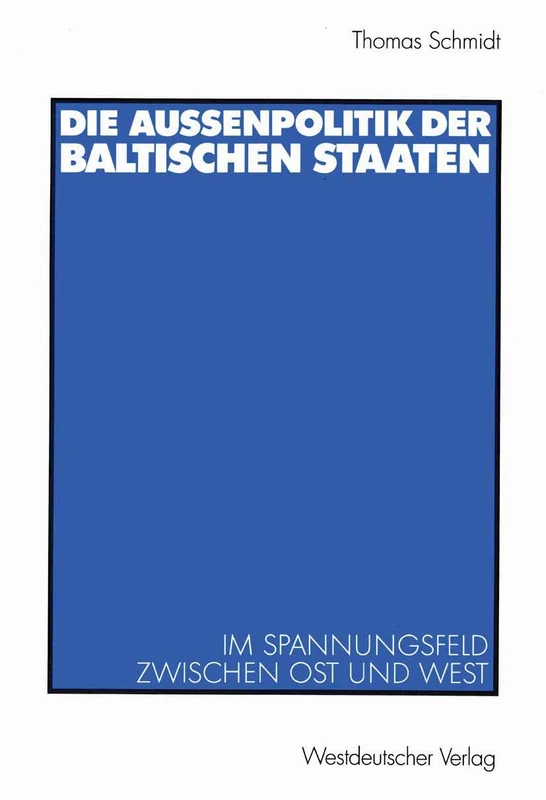 Thomas Schmidt

DIE AUSSENPOLITIK DER BALTISCHEN STAATEN

IM SPANNUNGSFELD ZWISCHEN OST UND WEST

Westdeutscher Verlag